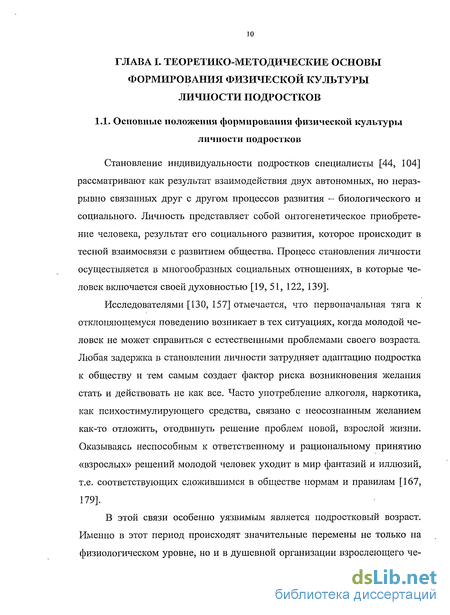 10

ГЛАВА I. ТЕОРЕТИКО-МЕТОДИЧЕСКИЕ ОСНОВЫ ФОРМИРОВАНИЯ ФИЗИЧЕСКОЙ КУЛЬТУРЫ ЛИЧНОСТИ ПОДРОСТКОВ

1.1. Основные положения формирования физической культуры личности подростков

Становление индивидуальности подростков специалисты [44, 104] рассматривают как результат взаимодействия двух автономных, но неразрывно связанных друг с другом процессов развития – биологического и социального. Личность представляет собой онтогенетическое приобретение человека, результат его социального развития, которое происходит в тесной взаимосвязи с развитием общества. Процесс становления личности осуществляется в многообразных социальных отношениях, в которые человек включается своей духовностью [19, 51, 122, 139].

Исследователями [130, 157] отмечается, что первоначальная тяга к отклоняющемуся поведению возникает в тех ситуациях, когда молодой человек не может справиться с естественными проблемами своего возраста. Любая задержка в становлении личности затрудняет адаптацию подростка к обществу и тем самым создает фактор риска возникновения желания стать и действовать не как все. Часто употребление алкоголя, наркотика, как психостимулирующего средства, связано с неосознанным желанием как-то отложить, отодвинуть решение проблем новой, взрослой жизни. Оказываясь неспособным к ответственному и рациональному принятию «взрослых» решений молодой человек уходит в мир фантазий и иллюзий, т.е. соответствующих сложившимся в обществе нормам и правилам [167, 179].

В этой связи особенно уязвимым является подростковый возраст. Именно в этот период происходят значительные перемены не только на физиологическом уровне, но и в душевной организации взрослеющего че-

dsLib.net
библиотека диссертаций